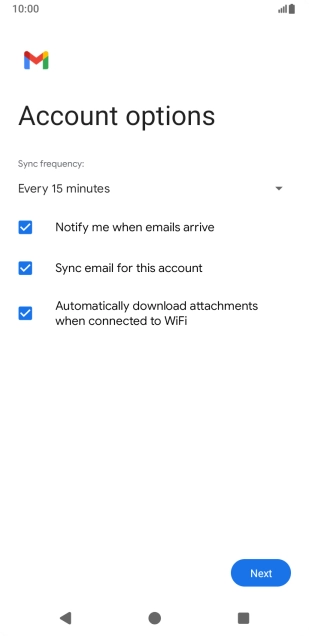 10:00

Account options

Sync frequency:

Every 15 minutes

Notify me when emails arrive

Sync email for this account

Automatically download attachments when connected to WiFi

Next